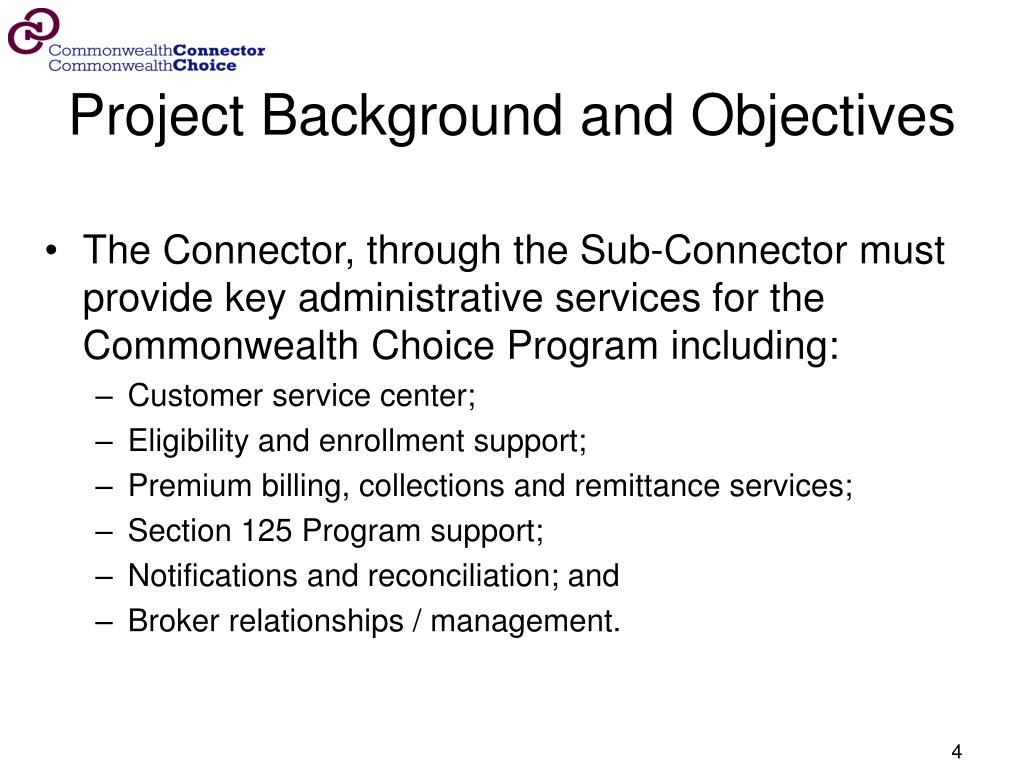 CommonwealthConnector
CommonwealthChoice

Project Background and Objectives

• The Connector, through the Sub-Connector must provide key administrative services for the Commonwealth Choice Program including:
– Customer service center;
– Eligibility and enrollment support;
– Premium billing, collections and remittance services;
– Section 125 Program support;
– Notifications and reconciliation; and
– Broker relationships / management.

4